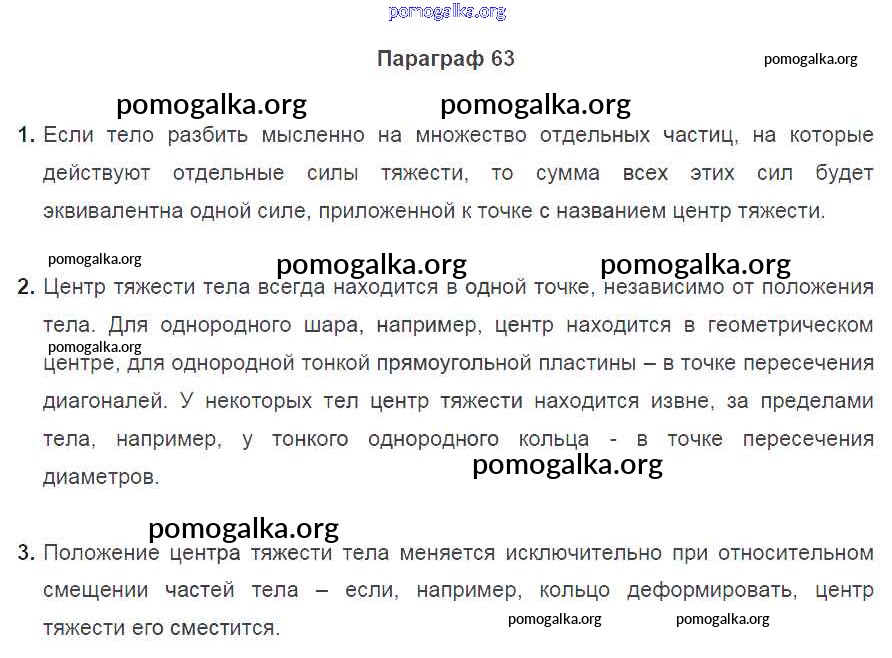 Параграф 63

1. Если тело разбить мысленно на множество отдельных частиц, на которые действуют отдельные силы тяжести, то сумма всех этих сил будет эквивалентна одной силе, приложенной к точке с названием центр тяжести.

2. Центр тяжести тела всегда находится в одной точке, независимо от положения тела. Для однородного шара, например, центр находится в геометрическом центре, для однородной тонкой прямоугольной пластины – в точке пересечения диагоналей. У некоторых тел центр тяжести находится извне, за пределами тела, например, у тонкого однородного кольца - в точке пересечения диаметров.

3. Положение центра тяжести тела меняется исключительно при относительном смещении частей тела – если, например, кольцо деформировать, центр тяжести его сместится.

pomogalka.org